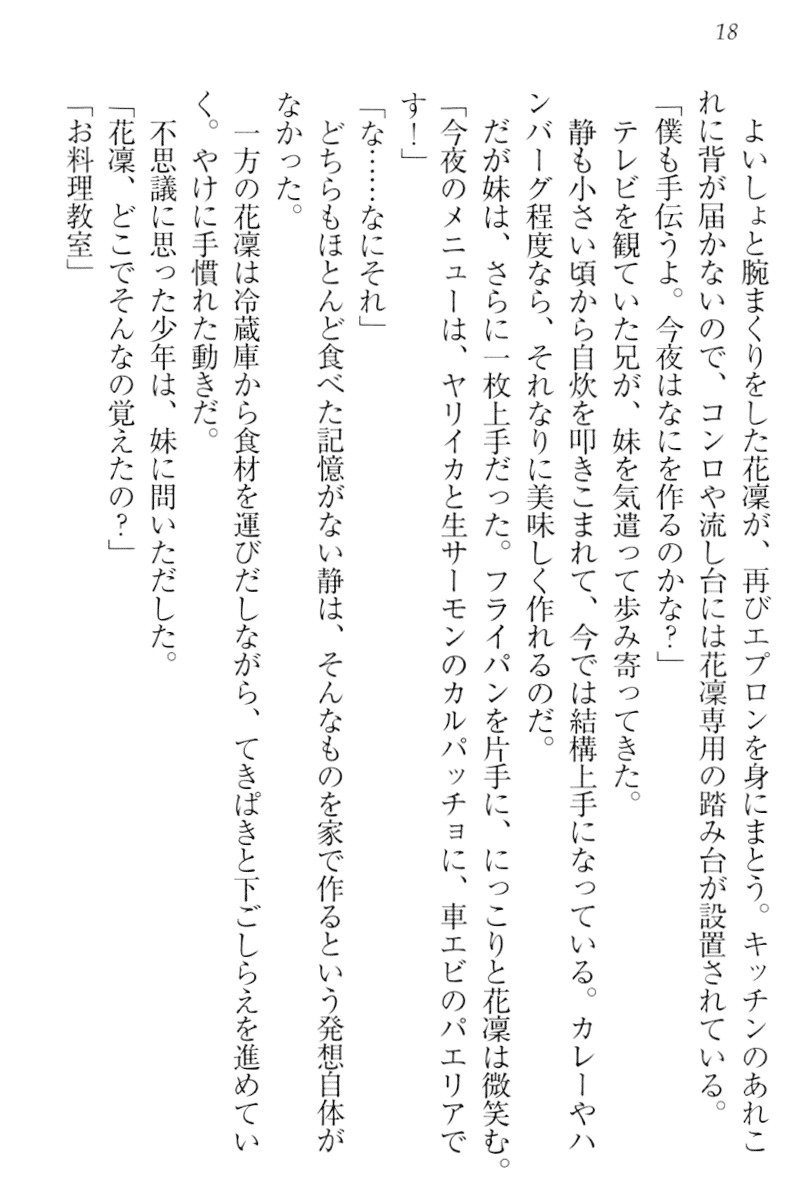 18

よいしょと腕まくりをした花凛が、再びエプロンを身にまとう。キッチンのあれこれに背が届かないので、コンロや流し台には花凛専用の踏み台が設置されている。

「僕も手伝うよ。今夜はなにを作るのかな？」

テレビを観ていた兄が、妹を気遣って歩み寄ってきた。

静も小さい頃から自炊を叩きこまれて、今では結構上手になっている。カレーやハンバーグ程度なら、それなりに美味しく作れるのだ。

だが妹は、さらに一枚上手だった。フライパンを片手に、にっこりと花凛は微笑む。

「今夜のメニューは、ヤリイカと生サーモンのカルパッチョに、車エビのパエリアです！」

「な……なにそれ」

どちらもほとんど食べた記憶がない静は、そんなものを家で作るという発想自体がなかった。

一方の花凛は冷蔵庫から食材を運びだしながら、てきぱきと下ごしらえを進めていく。やけに手慣れた動きだ。

不思議に思った少年は、妹に問いただした。

「花凛、どこでそんなの覚えたの？」

「お料理教室」